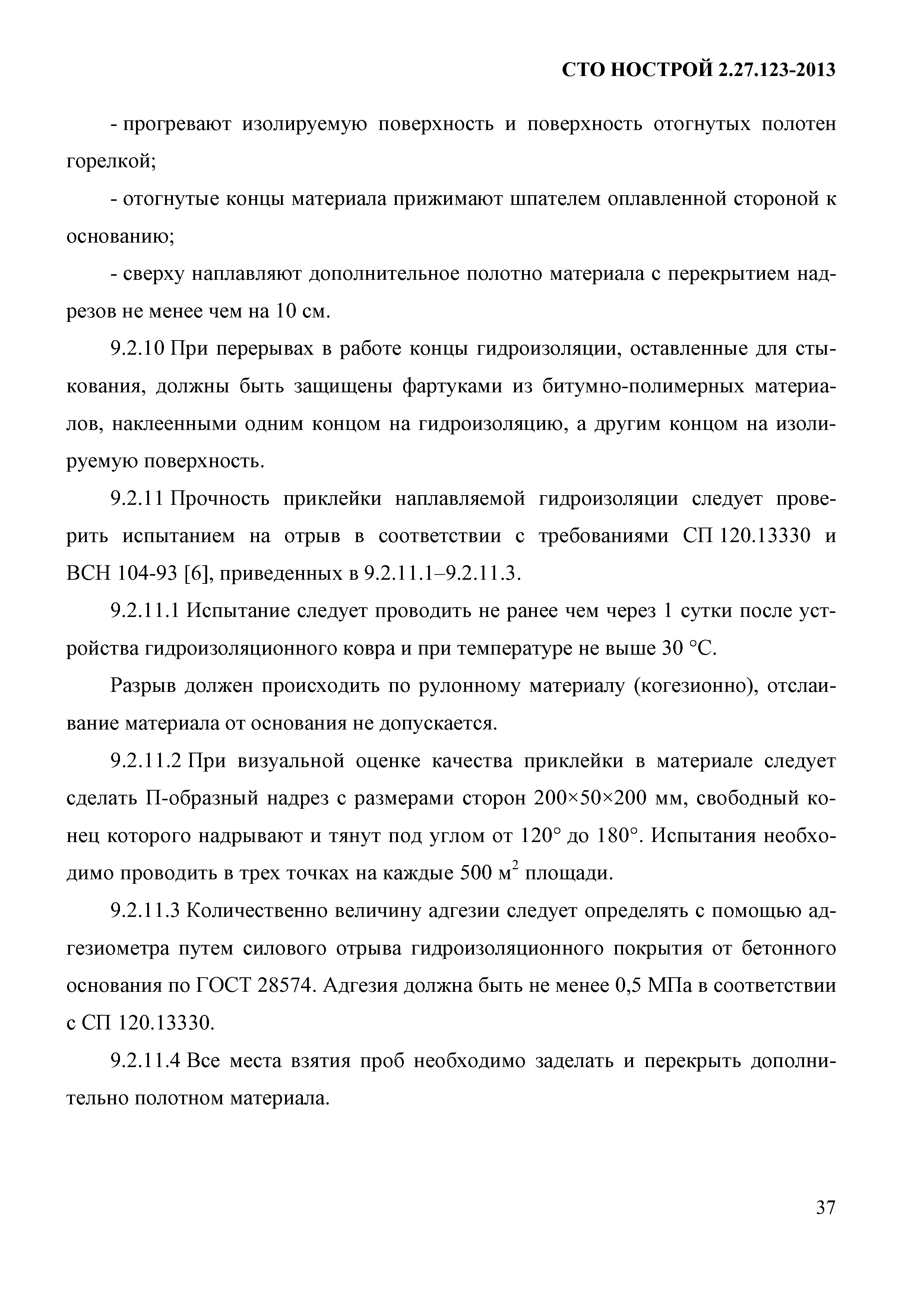 СТО НОСТРОЙ 2.27.123-2013

- прогревают изолируемую поверхность и поверхность отогнутых полотен горелкой;

- отогнутые концы материала прижимают шпателем оплавленной стороной к основанию;

- сверху наплавляют дополнительное полотно материала с перекрытием надрезов не менее чем на 10 см.

9.2.10 При перерывах в работе концы гидроизоляции, оставленные для стыкования, должны быть защищены фартуками из битумно-полимерных материалов, наклеенными одним концом на гидроизоляцию, а другим концом на изолируемую поверхность.

9.2.11 Прочность приклейки наплавляемой гидроизоляции следует проверить испытанием на отрыв в соответствии с требованиями СП 120.13330 и ВСН 104-93 [6], приведенных в 9.2.11.1–9.2.11.3.

9.2.11.1 Испытание следует проводить не ранее чем через 1 сутки после устройства гидроизоляционного ковра и при температуре не выше 30 °С.

Разрыв должен происходить по рулонному материалу (когезионно), отслаивание материала от основания не допускается.

9.2.11.2 При визуальной оценке качества приклейки в материале следует сделать П-образный надрез с размерами сторон 200×50×200 мм, свободный конец которого надрывают и тянут под углом от 120° до 180°. Испытания необходимо проводить в трех точках на каждые 500 м$^2$ площади.

9.2.11.3 Количественно величину адгезии следует определять с помощью адгезиометра путем силового отрыва гидроизоляционного покрытия от бетонного основания по ГОСТ 28574. Адгезия должна быть не менее 0,5 МПа в соответствии с СП 120.13330.

9.2.11.4 Все места взятия проб необходимо заделать и перекрыть дополнительно полотном материала.

37